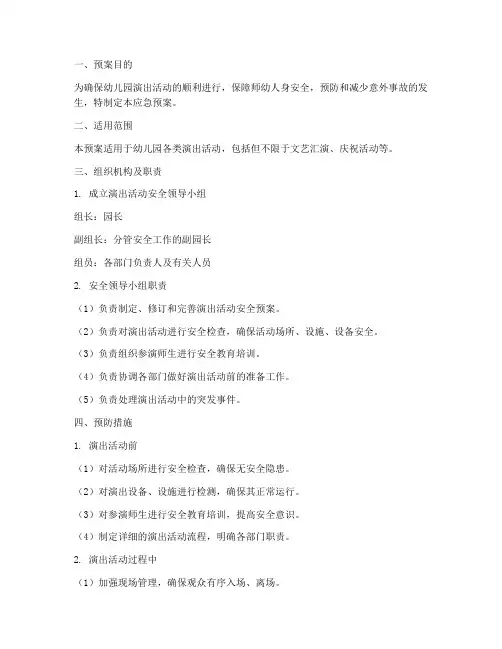 一、预案目的

为确保幼儿园演出活动的顺利进行，保障师幼人身安全，预防和减少意外事故的发生，特制定本应急预案。

二、适用范围

本预案适用于幼儿园各类演出活动，包括但不限于文艺汇演、庆祝活动等。

三、组织机构及职责

1. 成立演出活动安全领导小组

组长：园长

副组长：分管安全工作的副园长

组员：各部门负责人及有关人员

2. 安全领导小组职责

（1）负责制定、修订和完善演出活动安全预案。

（2）负责对演出活动进行安全检查，确保活动场所、设施、设备安全。

（3）负责组织参演师生进行安全教育培训。

（4）负责协调各部门做好演出活动前的准备工作。

（5）负责处理演出活动中的突发事件。

四、预防措施

1. 演出活动前

（1）对活动场所进行安全检查，确保无安全隐患。

（2）对演出设备、设施进行检测，确保其正常运行。

（3）对参演师生进行安全教育培训，提高安全意识。

（4）制定详细的演出活动流程，明确各部门职责。

2. 演出活动过程中

（1）加强现场管理，确保观众有序入场、离场。